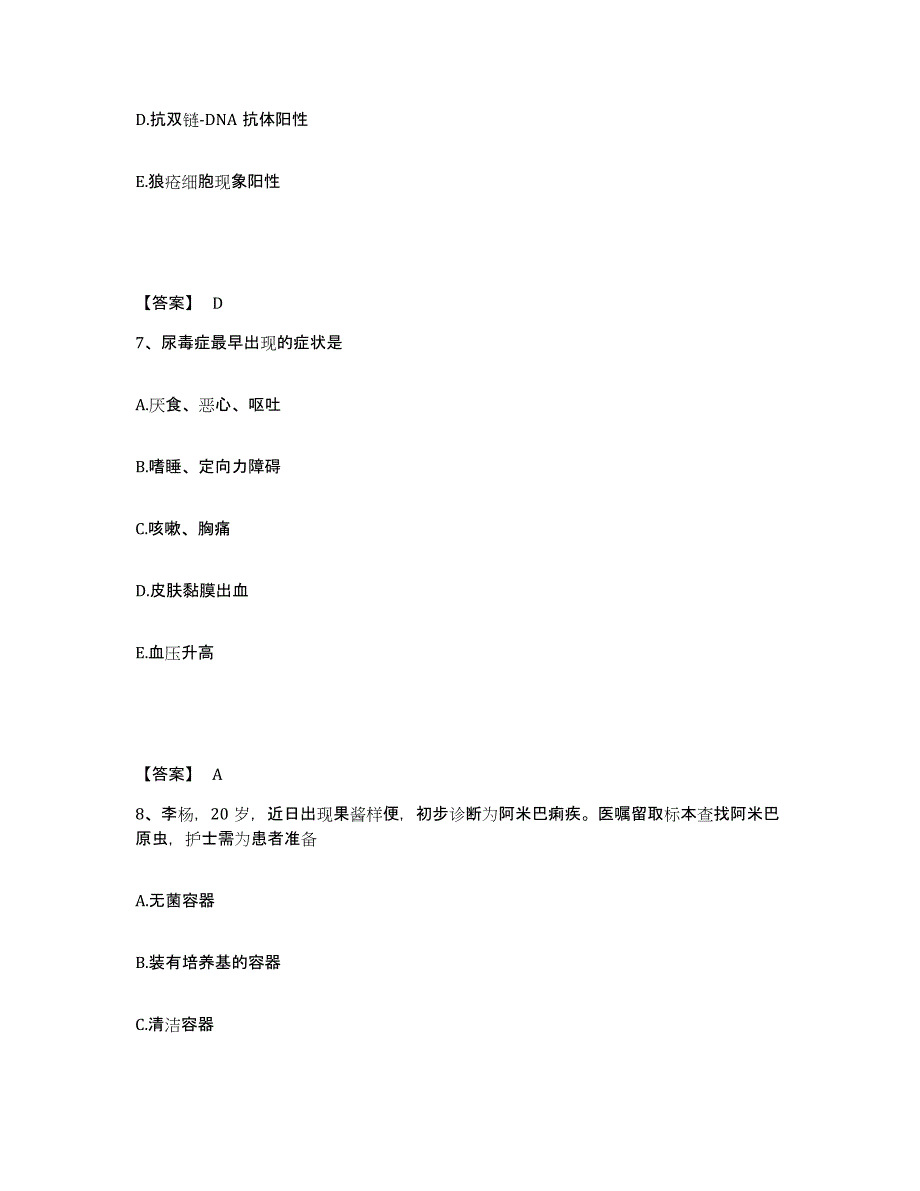 D.抗双链-DNA 抗体阳性

E.狼疮细胞现象阳性

【答案】 D

7、尿毒症最早出现的症状是

A.厌食、恶心、呕吐

B.嗜睡、定向力障碍

C.咳嗽、胸痛

D.皮肤黏膜出血

E.血压升高

【答案】 A

8、李杨，20 岁，近日出现果酱样便，初步诊断为阿米巴痢疾。医嘱留取标本查找阿米巴原虫，护士需为患者准备

A.无菌容器

B.装有培养基的容器

C.清洁容器